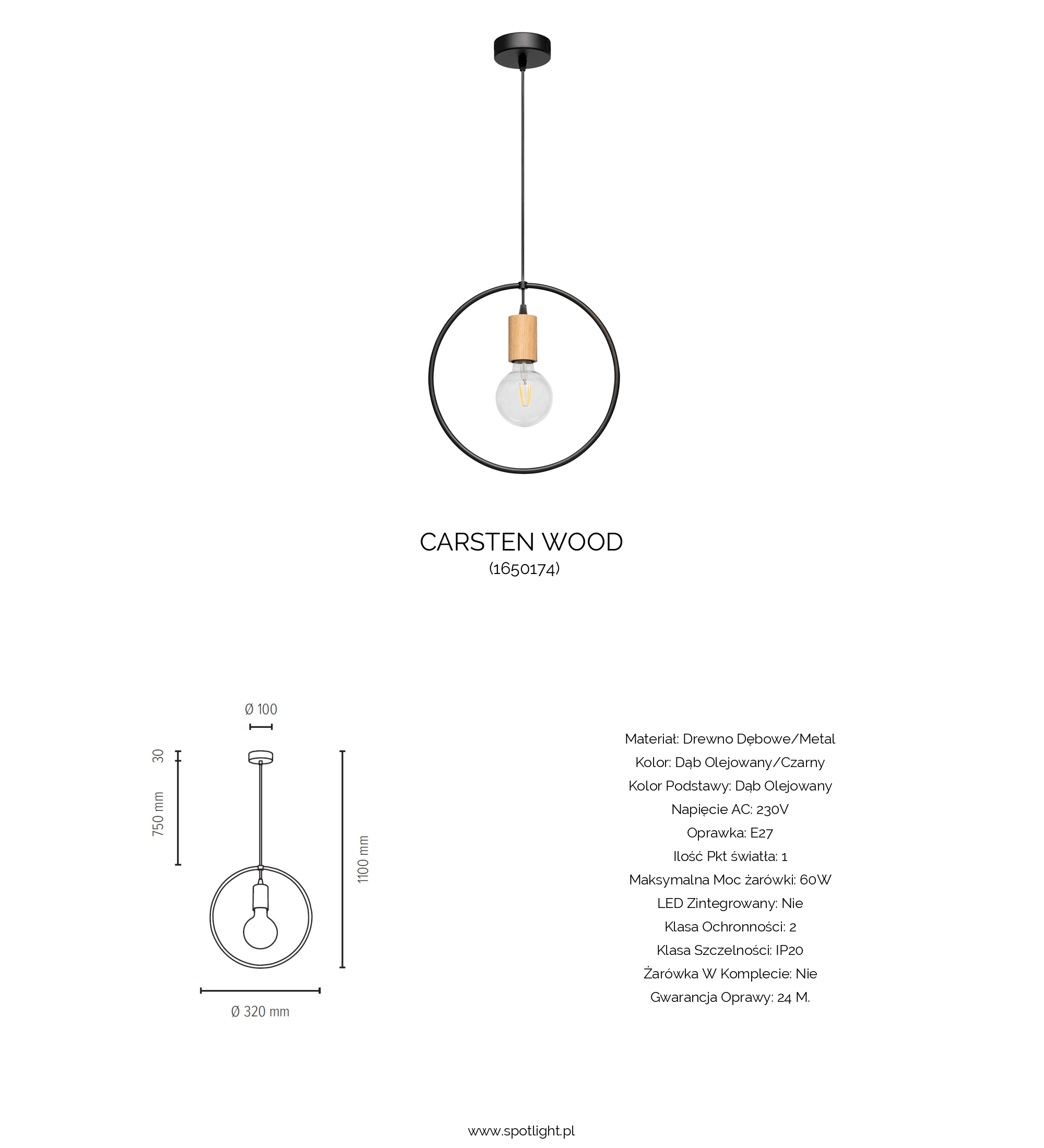 CARSTEN WOOD
(1650174)

Ø 100

30

750 mm

1100 mm

Ø 320 mm

Materiał: Drewno Dębowe/Metal
Kolor: Dąb Olejowany/Czarny
Kolor Podstawy: Dąb Olejowany
Napięcie AC: 230V
Oprawka: E27
Ilość Pkt światła: 1
Maksymalna Moc żarówki: 60W
LED Zintegrowany: Nie
Klasa Ochronności: 2
Klasa Szczelności: IP20
Żarówka W Komplecie: Nie
Gwarancja Oprawy: 24 M.

www.spotlight.pl